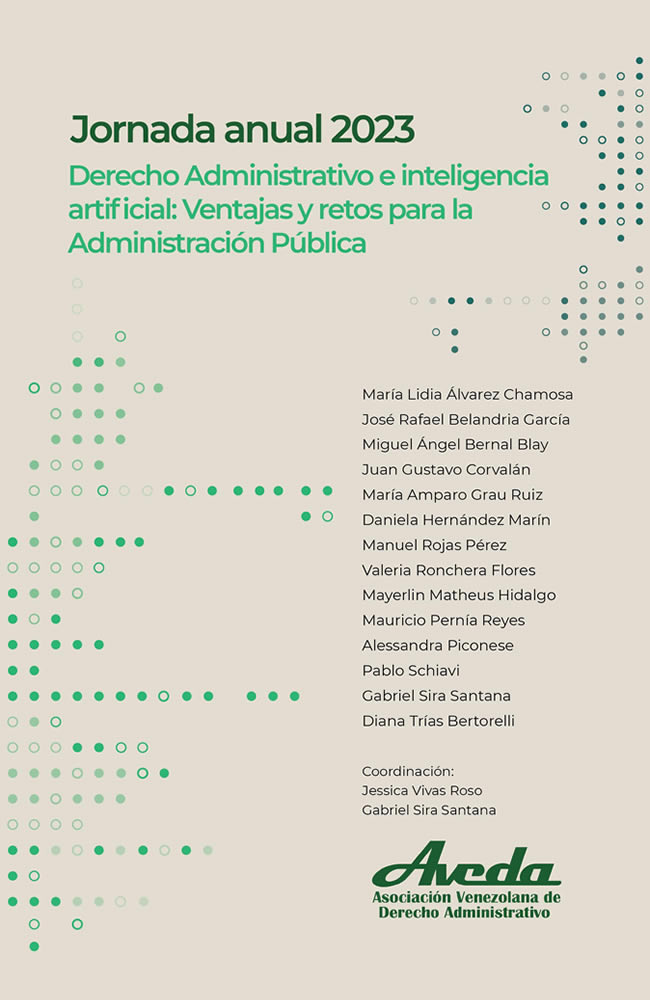 Jornada anual 2023

Derecho Administrativo e inteligencia artificial: Ventajas y retos para la Administración Pública

María Lidia Álvarez Chamosa
José Rafael Belandria García
Miguel Ángel Bernal Blay
Juan Gustavo Corvalán
María Amparo Grau Ruiz
Daniela Hernández Marín
Manuel Rojas Pérez
Valeria Ronchera Flores
Mayerlin Matheus Hidalgo
Mauricio Pernía Reyes
Alessandra Piconese
Pablo Schiavi
Gabriel Sira Santana
Diana Trías Bertorelli

Coordinación:
Jessica Vivas Roso
Gabriel Sira Santana

Aveda
Asociación Venezolana de Derecho Administrativo